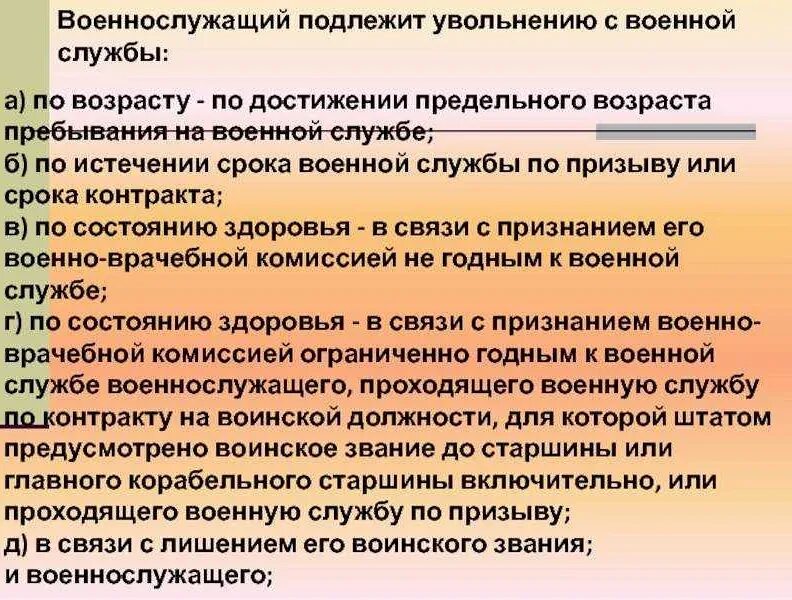 Военнослужащий подлежит увольнению с военной службы:

а) по возрасту - по достижении предельного возраста пребывания на военной службе;
б) по истечении срока военной службы по призыву или срока контракта;
в) по состоянию здоровья - в связи с признанием его военно-врачебной комиссией не годным к военной службе;
г) по состоянию здоровья - в связи с признанием военно-врачебной комиссией ограниченно годным к военной службе военнослужащего, проходящего военную службу по контракту на воинской должности, для которой штатом предусмотрено воинское звание до старшины или главного корабельного старшины включительно, или проходящего военную службу по призыву;
д) в связи с лишением его воинского звания;
и военнослужащего;